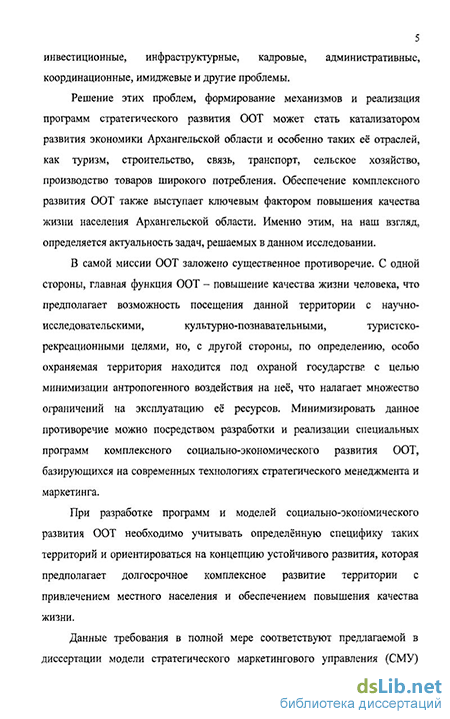 5

инвестиционные, инфраструктурные, кадровые, административные, координационные, имиджевые и другие проблемы.

Решение этих проблем, формирование механизмов и реализация программ стратегического развития ООТ может стать катализатором развития экономики Архангельской области и особенно таких её отраслей, как туризм, строительство, связь, транспорт, сельское хозяйство, производство товаров широкого потребления. Обеспечение комплексного развития ООТ также выступает ключевым фактором повышения качества жизни населения Архангельской области. Именно этим, на наш взгляд, определяется актуальность задач, решаемых в данном исследовании.

В самой миссии ООТ заложено существенное противоречие. С одной стороны, главная функция ООТ – повышение качества жизни человека, что предполагает возможность посещения данной территории с научно-исследовательскими, культурно-познавательными, туристско-рекреационными целями, но, с другой стороны, по определению, особо охраняемая территория находится под охраной государства с целью минимизации антропогенного воздействия на неё, что налагает множество ограничений на эксплуатацию её ресурсов. Минимизировать данное противоречие можно посредством разработки и реализации специальных программ комплексного социально-экономического развития ООТ, базирующихся на современных технологиях стратегического менеджмента и маркетинга.

При разработке программ и моделей социально-экономического развития ООТ необходимо учитывать определённую специфику таких территорий и ориентироваться на концепцию устойчивого развития, которая предполагает долгосрочное комплексное развитие территории с привлечением местного населения и обеспечением повышения качества жизни.

Данные требования в полной мере соответствуют предлагаемой в диссертации модели стратегического маркетингового управления (СМУ)

dsLib.net
библиотека диссертаций